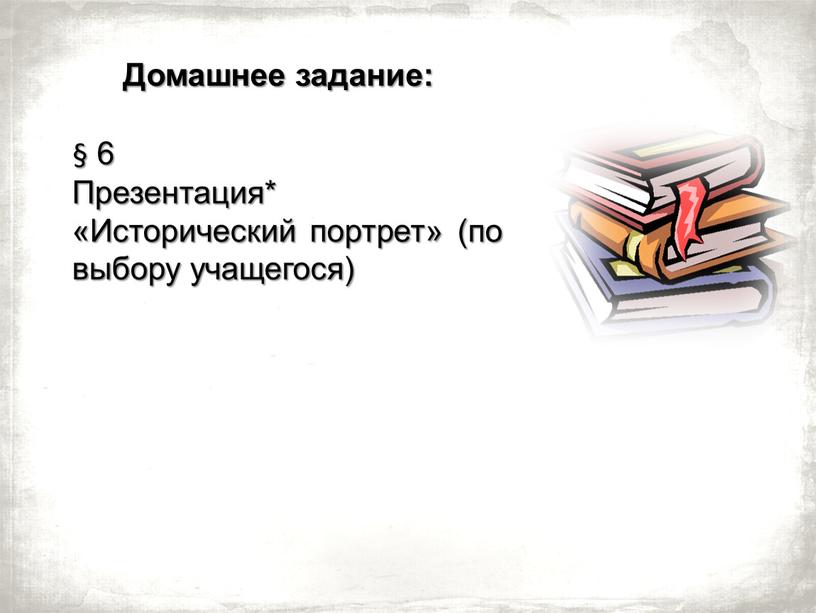 Домашнее задание:

§ 6
Презентация*
«Исторический портрет» (по выбору учащегося)